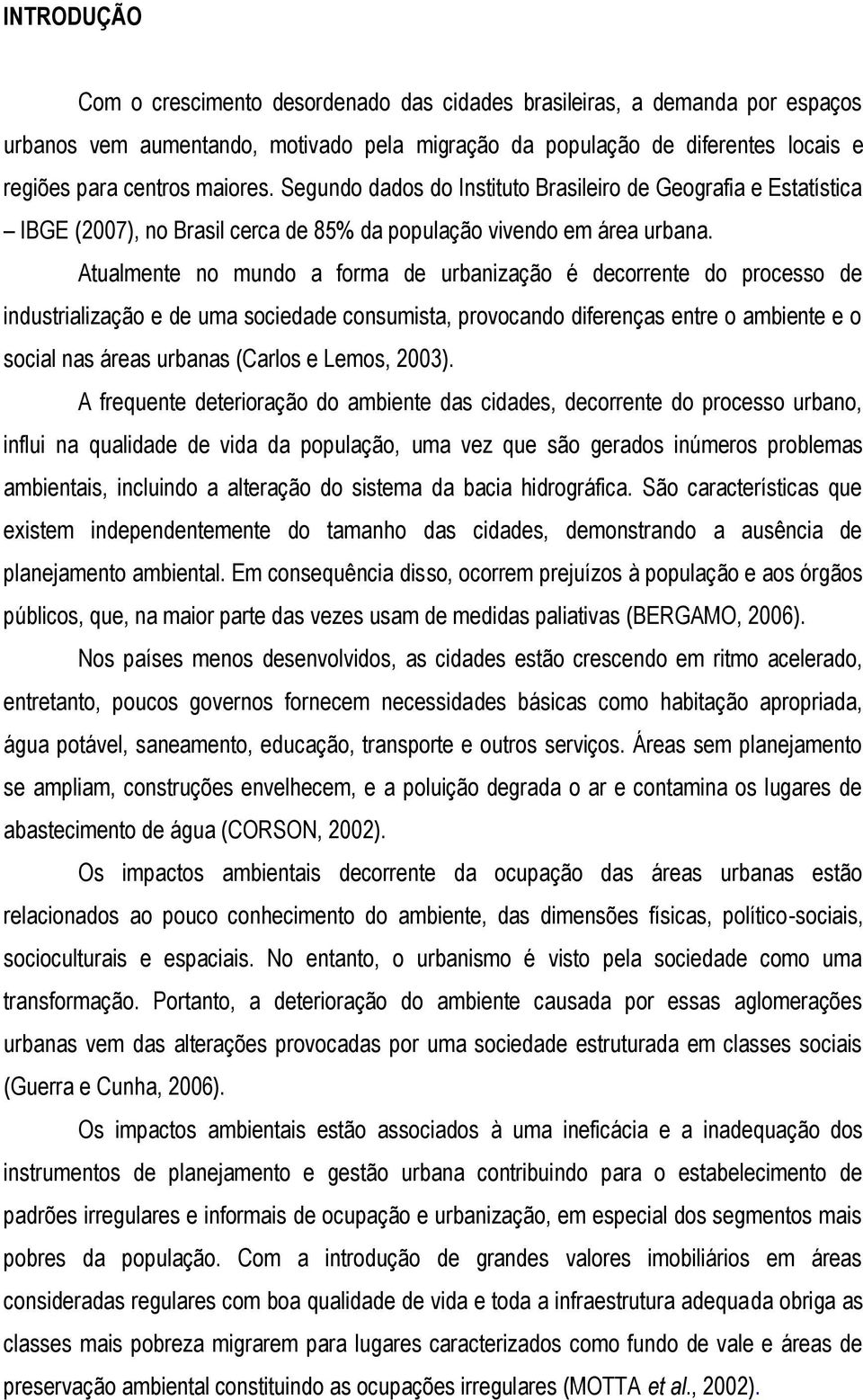 INTRODUÇÃO

Com o crescimento desordenado das cidades brasileiras, a demanda por espaços urbanos vem aumentando, motivado pela migração da população de diferentes locais e regiões para centros maiores. Segundo dados do Instituto Brasileiro de Geografia e Estatística – IBGE (2007), no Brasil cerca de 85% da população vivendo em área urbana.

Atualmente no mundo a forma de urbanização é decorrente do processo de industrialização e de uma sociedade consumista, provocando diferenças entre o ambiente e o social nas áreas urbanas (Carlos e Lemos, 2003).

A frequente deterioração do ambiente das cidades, decorrente do processo urbano, influi na qualidade de vida da população, uma vez que são gerados inúmeros problemas ambientais, incluindo a alteração do sistema da bacia hidrográfica. São características que existem independentemente do tamanho das cidades, demonstrando a ausência de planejamento ambiental. Em consequência disso, ocorrem prejuízos à população e aos órgãos públicos, que, na maior parte das vezes usam de medidas paliativas (BERGAMO, 2006).

Nos países menos desenvolvidos, as cidades estão crescendo em ritmo acelerado, entretanto, poucos governos fornecem necessidades básicas como habitação apropriada, água potável, saneamento, educação, transporte e outros serviços. Áreas sem planejamento se ampliam, construções envelhecem, e a poluição degrada o ar e contamina os lugares de abastecimento de água (CORSON, 2002).

Os impactos ambientais decorrente da ocupação das áreas urbanas estão relacionados ao pouco conhecimento do ambiente, das dimensões físicas, político-sociais, socioculturais e espaciais. No entanto, o urbanismo é visto pela sociedade como uma transformação. Portanto, a deterioração do ambiente causada por essas aglomerações urbanas vem das alterações provocadas por uma sociedade estruturada em classes sociais (Guerra e Cunha, 2006).

Os impactos ambientais estão associados à uma ineficácia e a inadequação dos instrumentos de planejamento e gestão urbana contribuindo para o estabelecimento de padrões irregulares e informais de ocupação e urbanização, em especial dos segmentos mais pobres da população. Com a introdução de grandes valores imobiliários em áreas consideradas regulares com boa qualidade de vida e toda a infraestrutura adequada obriga as classes mais pobreza migrarem para lugares caracterizados como fundo de vale e áreas de preservação ambiental constituindo as ocupações irregulares (MOTTA et al., 2002).